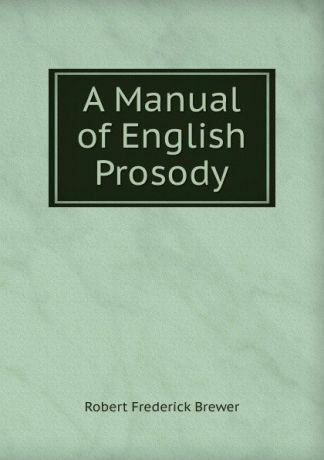 A Manual of English Prosody

Robert Frederick Brewer